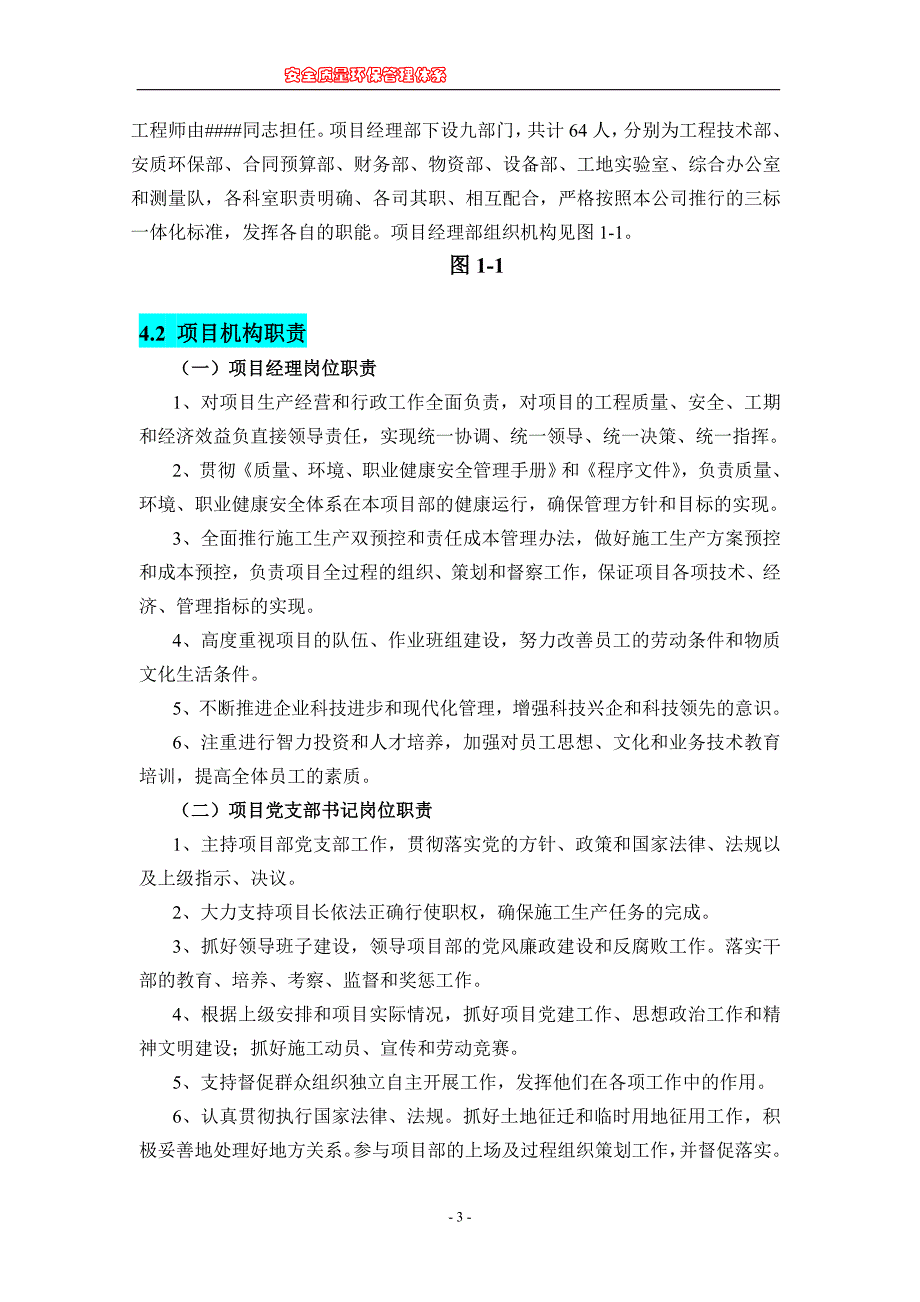 安全质量环保管理体系

工程师由####同志担任。项目经理部下设九部门，共计 64 人，分别为工程技术部、安质环保部、合同预算部、财务部、物资部、设备部、工地实验室、综合办公室和测量队，各科室职责明确、各司其职、相互配合，严格按照本公司推行的三标一体化标准，发挥各自的职能。项目经理部组织机构见图 1-1。

图 1-1

4.2 项目机构职责

（一）项目经理岗位职责

1、对项目生产经营和行政工作全面负责，对项目的工程质量、安全、工期和经济效益负直接领导责任，实现统一协调、统一领导、统一决策、统一指挥。

2、贯彻《质量、环境、职业健康安全管理手册》和《程序文件》，负责质量、环境、职业健康安全体系在本项目部的健康运行，确保管理方针和目标的实现。

3、全面推行施工生产双预控和责任成本管理办法，做好施工生产方案预控和成本预控，负责项目全过程的组织、策划和督察工作，保证项目各项技术、经济、管理指标的实现。

4、高度重视项目的队伍、作业班组建设，努力改善员工的劳动条件和物质文化生活条件。

5、不断推进企业科技进步和现代化管理，增强科技兴企和科技领先的意识。

6、注重进行智力投资和人才培养，加强对员工思想、文化和业务技术教育培训，提高全体员工的素质。

（二）项目党支部书记岗位职责

1、主持项目部党支部工作，贯彻落实党的方针、政策和国家法律、法规以及上级指示、决议。

2、大力支持项目长依法正确行使职权，确保施工生产任务的完成。

3、抓好领导班子建设，领导项目部的党风廉政建设和反腐败工作。落实干部的教育、培养、考察、监督和奖惩工作。

4、根据上级安排和项目实际情况，抓好项目党建工作、思想政治工作和精神文明建设；抓好施工动员、宣传和劳动竞赛。

5、支持督促群众组织独立自主开展工作，发挥他们在各项工作中的作用。

6、认真贯彻执行国家法律、法规。抓好土地征迁和临时用地征用工作，积极妥善地处理好地方关系。参与项目部的上场及过程组织策划工作，并督促落实。

- 3 -